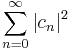 $\sum_{n=0}^{\infty} |c_n|^2$